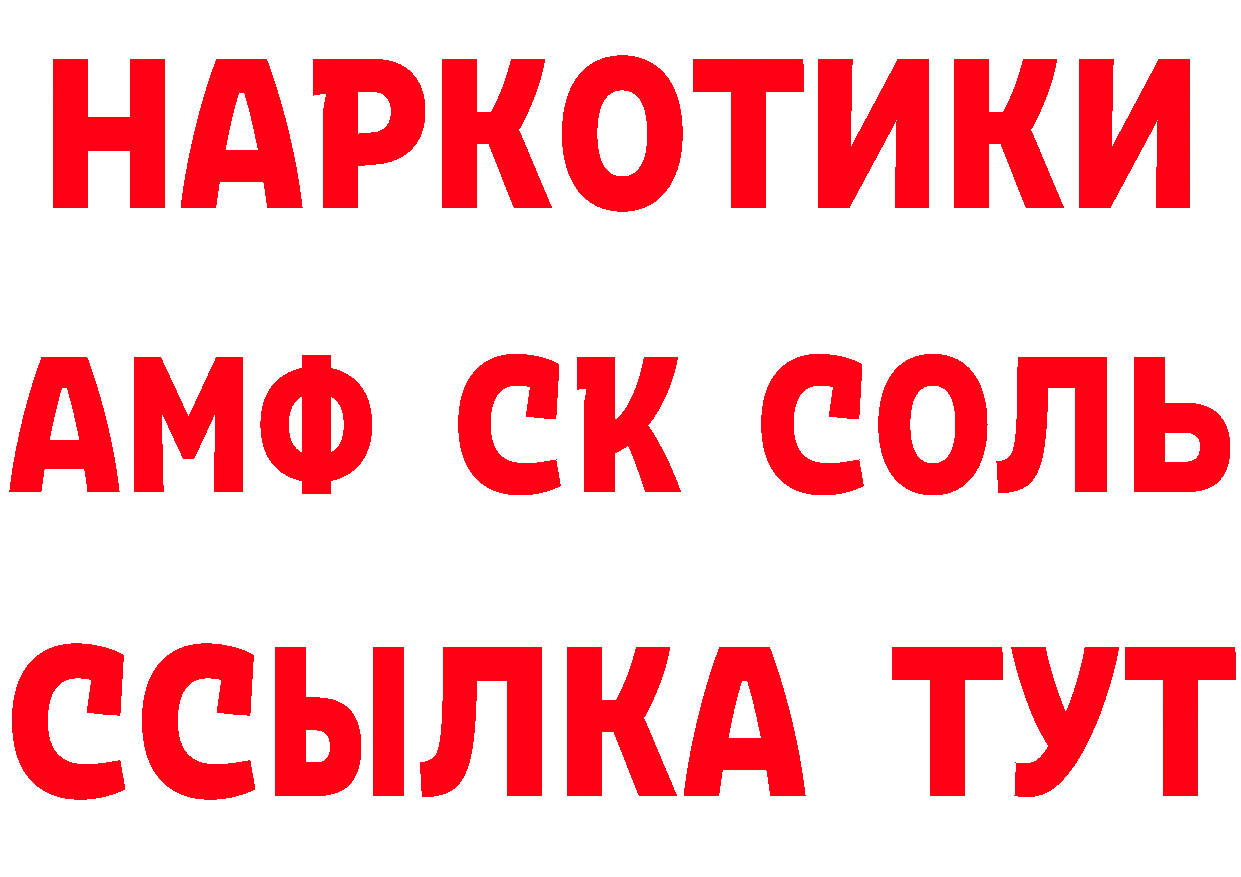 НАРКОТИКИ

АМФ СК СОЛЬ

ССЫЛКА ТУТ